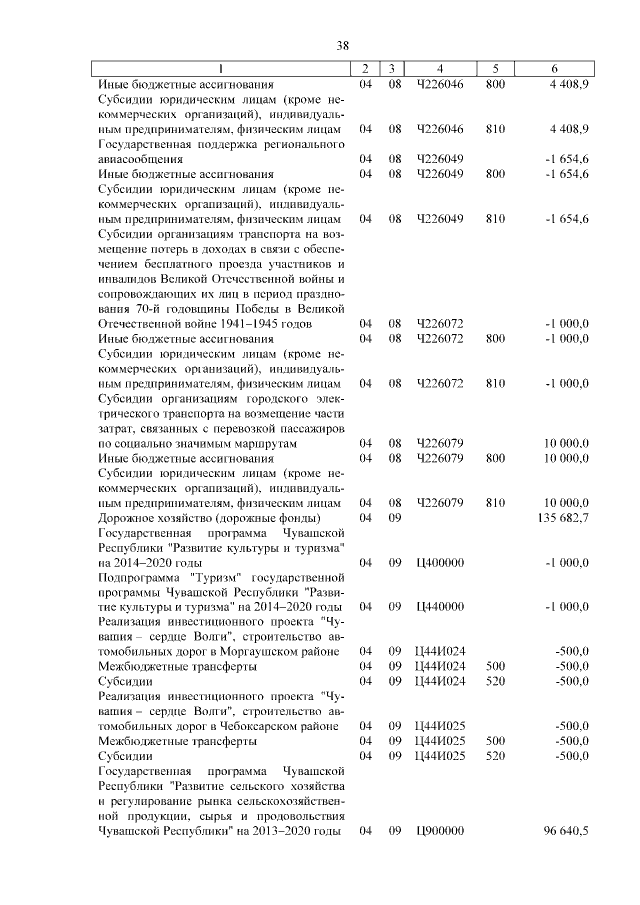 38

| 1 | 2 | 3 | 4 | 5 | 6 |
|---|---|---|---|---|---|
| Иные бюджетные ассигнования | 04 | 08 | Ч226046 | 800 | 4 408,9 |
| Субсидии юридическим лицам (кроме некоммерческих организаций), индивидуальным предпринимателям, физическим лицам | 04 | 08 | Ч226046 | 810 | 4 408,9 |
| Государственная поддержка регионального авиасообщения | 04 | 08 | Ч226049 | | -1 654,6 |
| Иные бюджетные ассигнования | 04 | 08 | Ч226049 | 800 | -1 654,6 |
| Субсидии юридическим лицам (кроме некоммерческих организаций), индивидуальным предпринимателям, физическим лицам | 04 | 08 | Ч226049 | 810 | -1 654,6 |
| Субсидии организациям транспорта на возмещение потерь в доходах в связи с обеспечением бесплатного проезда участников и инвалидов Великой Отечественной войны и сопровождающих их лиц в период празднования 70-й годовщины Победы в Великой Отечественной войне 1941–1945 годов | 04 | 08 | Ч226072 | | -1 000,0 |
| Иные бюджетные ассигнования | 04 | 08 | Ч226072 | 800 | -1 000,0 |
| Субсидии юридическим лицам (кроме некоммерческих организаций), индивидуальным предпринимателям, физическим лицам | 04 | 08 | Ч226072 | 810 | -1 000,0 |
| Субсидии организациям городского электрического транспорта на возмещение части затрат, связанных с перевозкой пассажиров по социально значимым маршрутам | 04 | 08 | Ч226079 | | 10 000,0 |
| Иные бюджетные ассигнования | 04 | 08 | Ч226079 | 800 | 10 000,0 |
| Субсидии юридическим лицам (кроме некоммерческих организаций), индивидуальным предпринимателям, физическим лицам | 04 | 08 | Ч226079 | 810 | 10 000,0 |
| Дорожное хозяйство (дорожные фонды) | 04 | 09 | | | 135 682,7 |
| Государственная программа Чувашской Республики "Развитие культуры и туризма" на 2014–2020 годы | 04 | 09 | Ц400000 | | -1 000,0 |
| Подпрограмма "Туризм" государственной программы Чувашской Республики "Развитие культуры и туризма" на 2014–2020 годы | 04 | 09 | Ц440000 | | -1 000,0 |
| Реализация инвестиционного проекта "Чувашия – сердце Волги", строительство автомобильных дорог в Моргаушском районе | 04 | 09 | Ц44И024 | | -500,0 |
| Межбюджетные трансферты | 04 | 09 | Ц44И024 | 500 | -500,0 |
| Субсидии | 04 | 09 | Ц44И024 | 520 | -500,0 |
| Реализация инвестиционного проекта "Чувашия – сердце Волги", строительство автомобильных дорог в Чебоксарском районе | 04 | 09 | Ц44И025 | | -500,0 |
| Межбюджетные трансферты | 04 | 09 | Ц44И025 | 500 | -500,0 |
| Субсидии | 04 | 09 | Ц44И025 | 520 | -500,0 |
| Государственная программа Чувашской Республики "Развитие сельского хозяйства и регулирование рынка сельскохозяйственной продукции, сырья и продовольствия Чувашской Республики" на 2013–2020 годы | 04 | 09 | Ц900000 | | 96 640,5 |